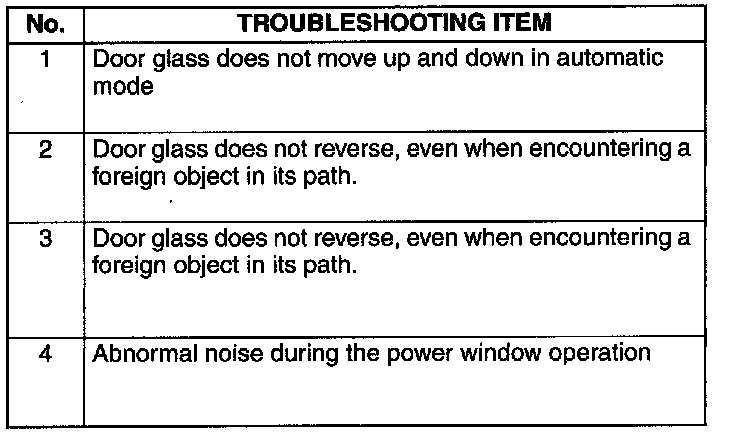 | No. | TROUBLESHOOTING ITEM |
|---|---|
| 1 | Door glass does not move up and down in automatic mode |
| 2 | Door glass does not reverse, even when encountering a foreign object in its path. |
| 3 | Door glass does not reverse, even when encountering a foreign object in its path. |
| 4 | Abnormal noise during the power window operation |